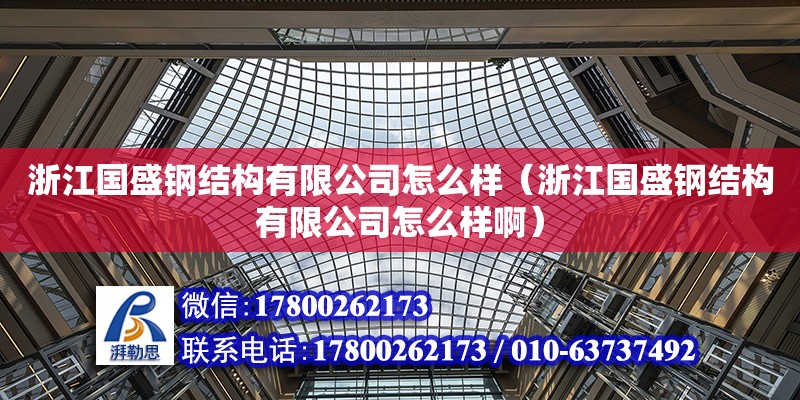 浙江国盛钢结构有限公司怎么样（浙江国盛钢结构有限公司怎么样啊）

湃勒思

微信:17800262173

联系电话:17800262173 / 010-63737492